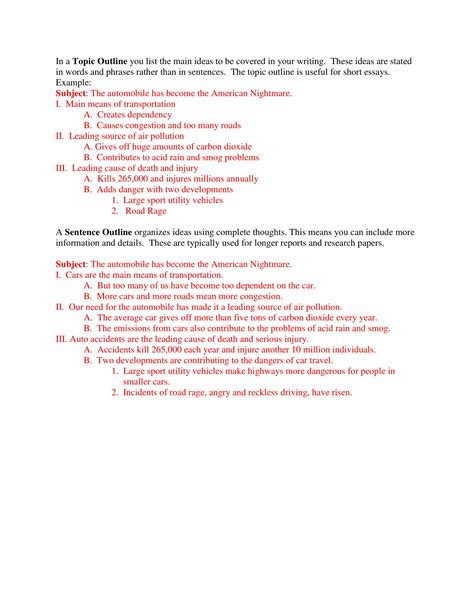 In a Topic Outline you list the main ideas to be covered in your writing. These ideas are stated in words and phrases rather than in sentences. The topic outline is useful for short essays. Example:

Subject: The automobile has become the American Nightmare.
I. Main means of transportation
A. Creates dependency
B. Causes congestion and too many roads
II. Leading source of air pollution
A. Gives off huge amounts of carbon dioxide
B. Contributes to acid rain and smog problems
III. Leading cause of death and injury
A. Kills 265,000 and injures millions annually
B. Adds danger with two developments
1. Large sport utility vehicles
2. Road Rage

A Sentence Outline organizes ideas using complete thoughts. This means you can include more information and details. These are typically used for longer reports and research papers.

Subject: The automobile has become the American Nightmare.
I. Cars are the main means of transportation.
A. But too many of us have become too dependent on the car.
B. More cars and more roads mean more congestion.
II. Our need for the automobile has made it a leading source of air pollution.
A. The average car gives off more than five tons of carbon dioxide every year.
B. The emissions from cars also contribute to the problems of acid rain and smog.
III. Auto accidents are the leading cause of death and serious injury.
A. Accidents kill 265,000 each year and injure another 10 million individuals.
B. Two developments are contributing to the dangers of car travel.
1. Large sport utility vehicles make highways more dangerous for people in smaller cars.
2. Incidents of road rage, angry and reckless driving, have risen.